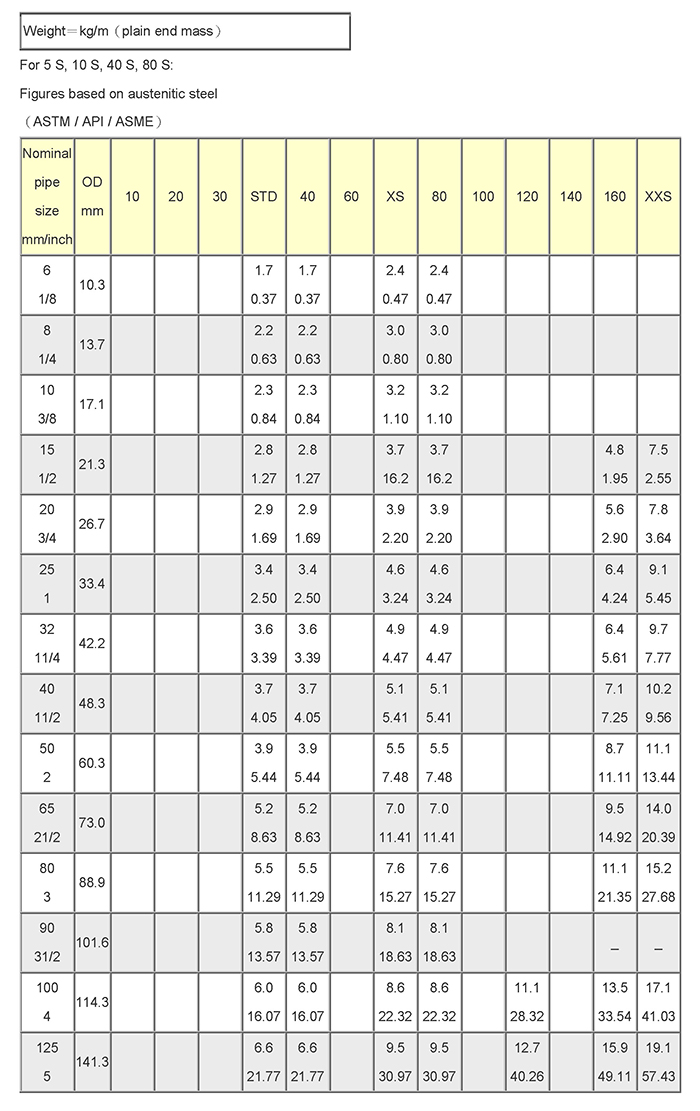 Weight＝kg/m（plain end mass）

For 5 S, 10 S, 40 S, 80 S:

Figures based on austenitic steel

（ASTM / API / ASME）

| Nominal pipe size mm/inch | OD mm | 10 | 20 | 30 | STD | 40 | 60 | XS | 80 | 100 | 120 | 140 | 160 | XXS |
|---|---|---|---|---|---|---|---|---|---|---|---|---|---|---|
| 6 1/8 | 10.3 | | | | 1.7 0.37 | 1.7 0.37 | | 2.4 0.47 | 2.4 0.47 | | | | | |
| 8 1/4 | 13.7 | | | | 2.2 0.63 | 2.2 0.63 | | 3.0 0.80 | 3.0 0.80 | | | | | |
| 10 3/8 | 17.1 | | | | 2.3 0.84 | 2.3 0.84 | | 3.2 1.10 | 3.2 1.10 | | | | | |
| 15 1/2 | 21.3 | | | | 2.8 1.27 | 2.8 1.27 | | 3.7 16.2 | 3.7 16.2 | | | | 4.8 1.95 | 7.5 2.55 |
| 20 3/4 | 26.7 | | | | 2.9 1.69 | 2.9 1.69 | | 3.9 2.20 | 3.9 2.20 | | | | 5.6 2.90 | 7.8 3.64 |
| 25 1 | 33.4 | | | | 3.4 2.50 | 3.4 2.50 | | 4.6 3.24 | 4.6 3.24 | | | | 6.4 4.24 | 9.1 5.45 |
| 32 11/4 | 42.2 | | | | 3.6 3.39 | 3.6 3.39 | | 4.9 4.47 | 4.9 4.47 | | | | 6.4 5.61 | 9.7 7.77 |
| 40 11/2 | 48.3 | | | | 3.7 4.05 | 3.7 4.05 | | 5.1 5.41 | 5.1 5.41 | | | | 7.1 7.25 | 10.2 9.56 |
| 50 2 | 60.3 | | | | 3.9 5.44 | 3.9 5.44 | | 5.5 7.48 | 5.5 7.48 | | | | 8.7 11.11 | 11.1 13.44 |
| 65 21/2 | 73.0 | | | | 5.2 8.63 | 5.2 8.63 | | 7.0 11.41 | 7.0 11.41 | | | | 9.5 14.92 | 14.0 20.39 |
| 80 3 | 88.9 | | | | 5.5 11.29 | 5.5 11.29 | | 7.6 15.27 | 7.6 15.27 | | | | 11.1 21.35 | 15.2 27.68 |
| 90 31/2 | 101.6 | | | | 5.8 13.57 | 5.8 13.57 | | 8.1 18.63 | 8.1 18.63 | | | | – | – |
| 100 4 | 114.3 | | | | 6.0 16.07 | 6.0 16.07 | | 8.6 22.32 | 8.6 22.32 | | 11.1 28.32 | | 13.5 33.54 | 17.1 41.03 |
| 125 5 | 141.3 | | | | 6.6 21.77 | 6.6 21.77 | | 9.5 30.97 | 9.5 30.97 | | 12.7 40.26 | | 15.9 49.11 | 19.1 57.43 |